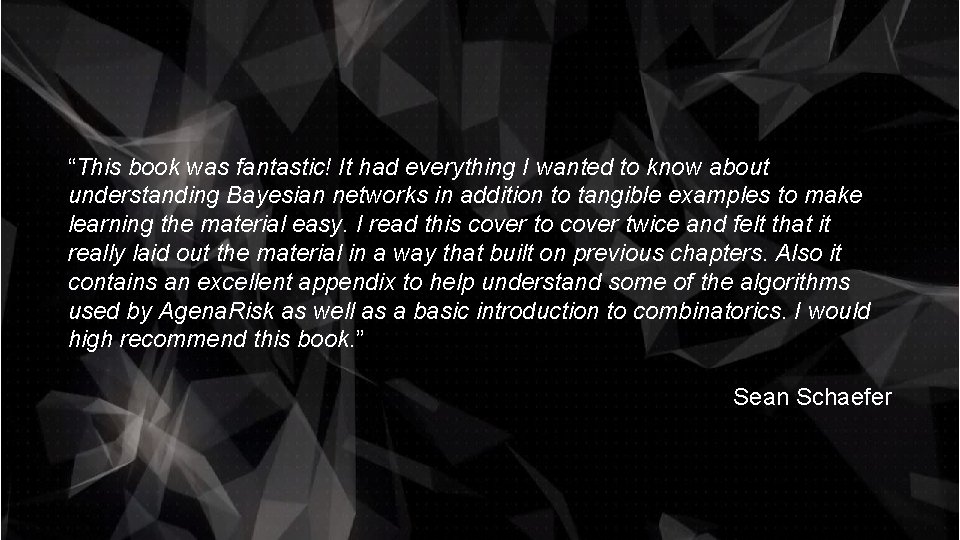 “This book was fantastic! It had everything I wanted to know about understanding Bayesian networks in addition to tangible examples to make learning the material easy. I read this cover to cover twice and felt that it really laid out the material in a way that built on previous chapters. Also it contains an excellent appendix to help understand some of the algorithms used by AgenaRisk as well as a basic introduction to combinatorics. I would high recommend this book.”

Sean Schaefer